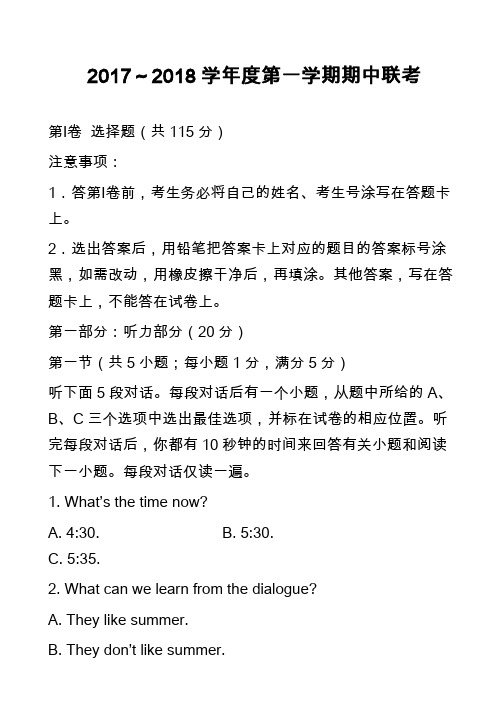 2017～2018 学年度第一学期期中联考

第I卷 选择题（共 115 分）

注意事项：

1．答第I卷前，考生务必将自己的姓名、考生号涂写在答题卡上。

2．选出答案后，用铅笔把答案卡上对应的题目的答案标号涂黑，如需改动，用橡皮擦干净后，再填涂。其他答案，写在答题卡上，不能答在试卷上。

第一部分：听力部分（20 分）

第一节（共 5 小题；每小题 1 分，满分 5 分）

听下面 5 段对话。每段对话后有一个小题，从题中所给的 A、B、C 三个选项中选出最佳选项，并标在试卷的相应位置。听完每段对话后，你都有 10 秒钟的时间来回答有关小题和阅读下一小题。每段对话仅读一遍。

1. What's the time now?

A. 4:30.

B. 5:30.

C. 5:35.

2. What can we learn from the dialogue?

A. They like summer.

B. They don't like summer.